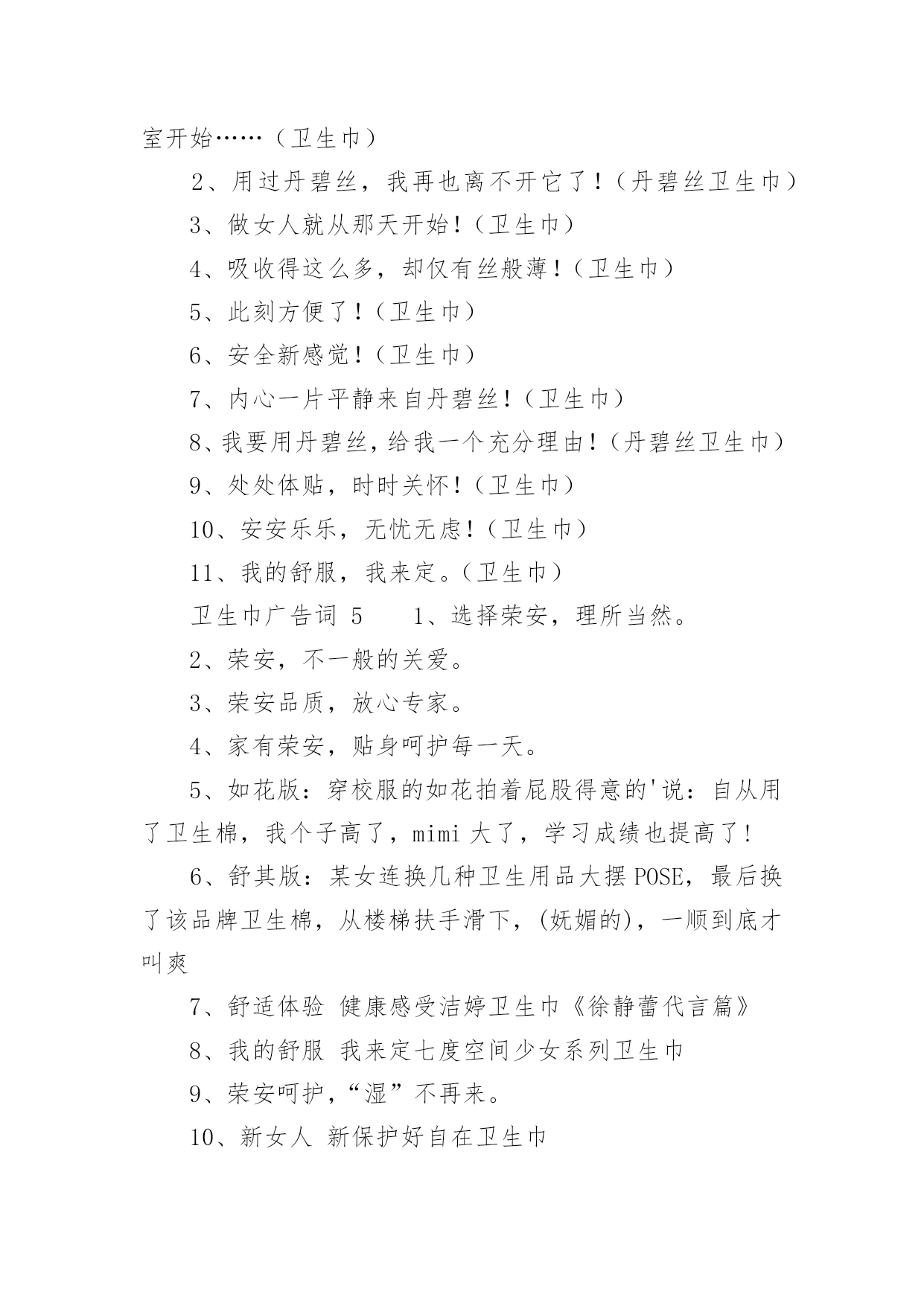 室开始……（卫生巾）

2、用过丹碧丝，我再也离不开它了！（丹碧丝卫生巾）

3、做女人就从那天开始！（卫生巾）

4、吸收得这么多，却仅有丝般薄！（卫生巾）

5、此刻方便了！（卫生巾）

6、安全新感觉！（卫生巾）

7、内心一片平静来自丹碧丝！（卫生巾）

8、我要用丹碧丝，给我一个充分理由！（丹碧丝卫生巾）

9、处处体贴，时时关怀！（卫生巾）

10、安安乐乐，无忧无虑！（卫生巾）

11、我的舒服，我来定。（卫生巾）

卫生巾广告词 5　　1、选择荣安，理所当然。

2、荣安，不一般的关爱。

3、荣安品质，放心专家。

4、家有荣安，贴身呵护每一天。

5、如花版：穿校服的如花拍着屁股得意的'说：自从用了卫生棉，我个子高了，mimi 大了，学习成绩也提高了！

6、舒其版：某女连换几种卫生用品大摆 POSE，最后换了该品牌卫生棉，从楼梯扶手滑下，(妩媚的)，一顺到底才叫爽

7、舒适体验 健康感受洁婷卫生巾《徐静蕾代言篇》

8、我的舒服 我来定七度空间少女系列卫生巾

9、荣安呵护，“湿”不再来。

10、新女人 新保护好自在卫生巾